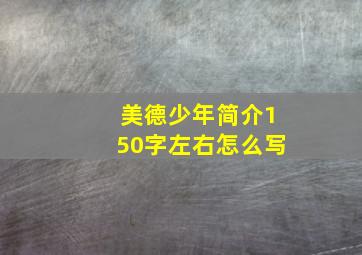 美德少年简介150字左右怎么写